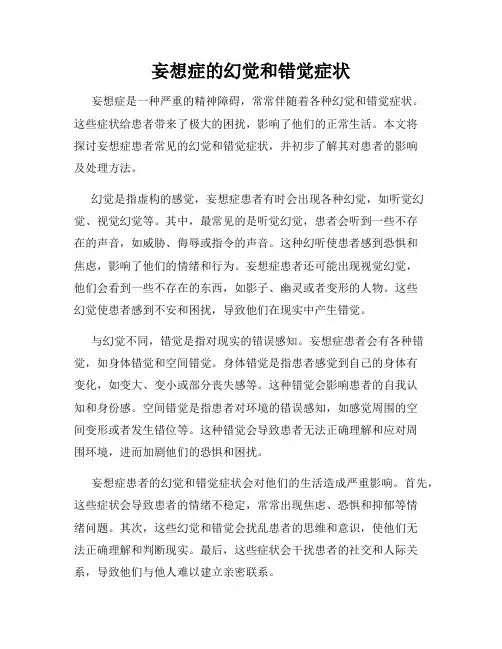 妄想症的幻觉和错觉症状

妄想症是一种严重的精神障碍，常常伴随着各种幻觉和错觉症状。这些症状给患者带来了极大的困扰，影响了他们的正常生活。本文将探讨妄想症患者常见的幻觉和错觉症状，并初步了解其对患者的影响及处理方法。

幻觉是指虚构的感觉，妄想症患者有时会出现各种幻觉，如听觉幻觉、视觉幻觉等。其中，最常见的是听觉幻觉，患者会听到一些不存在的声音，如威胁、侮辱或指令的声音。这种幻听使患者感到恐惧和焦虑，影响了他们的情绪和行为。妄想症患者还可能出现视觉幻觉，他们会看到一些不存在的东西，如影子、幽灵或者变形的人物。这些幻觉使患者感到不安和困扰，导致他们在现实中产生错觉。

与幻觉不同，错觉是指对现实的错误感知。妄想症患者会有各种错觉，如身体错觉和空间错觉。身体错觉是指患者感觉到自己的身体有变化，如变大、变小或部分丧失感等。这种错觉会影响患者的自我认知和身份感。空间错觉是指患者对环境的错误感知，如感觉周围的空间变形或者发生错位等。这种错觉会导致患者无法正确理解和应对周围环境，进而加剧他们的恐惧和困扰。

妄想症患者的幻觉和错觉症状会对他们的生活造成严重影响。首先，这些症状会导致患者的情绪不稳定，常常出现焦虑、恐惧和抑郁等情绪问题。其次，这些幻觉和错觉会扰乱患者的思维和意识，使他们无法正确理解和判断现实。最后，这些症状会干扰患者的社交和人际关系，导致他们与他人难以建立亲密联系。